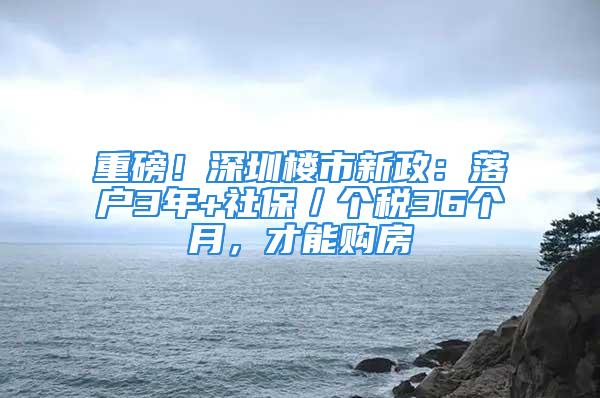 重磅！深圳楼市新政：落户3年+社保/个税36个月，才能购房